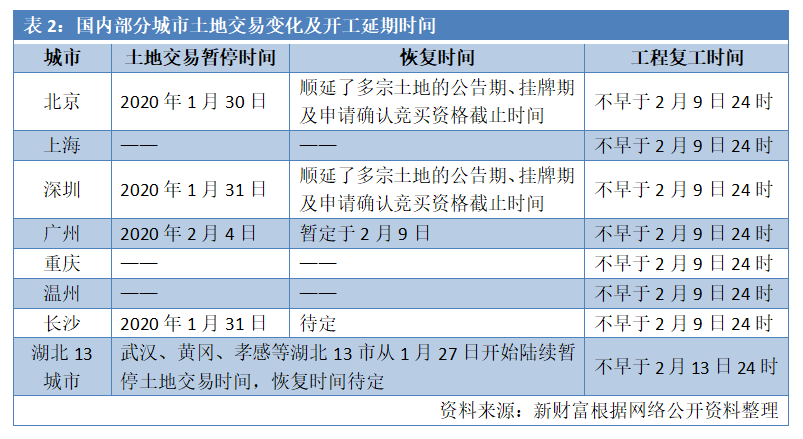 表 2：国内部分城市土地交易变化及开工延期时间

| 城市 | 土地交易暂停时间 | 恢复时间 | 工程复工时间 |
|---|---|---|---|
| 北京 | 2020 年 1 月 30 日 | 顺延了多宗土地的公告期、挂牌期及申请确认竞买资格截止时间 | 不早于 2 月 9 日 24 时 |
| 上海 | —— | —— | 不早于 2 月 9 日 24 时 |
| 深圳 | 2020 年 1 月 31 日 | 顺延了多宗土地的公告期、挂牌期及申请确认竞买资格截止时间 | 不早于 2 月 9 日 24 时 |
| 广州 | 2020 年 2 月 4 日 | 暂定于 2 月 9 日 | 不早于 2 月 9 日 24 时 |
| 重庆 | —— | —— | 不早于 2 月 9 日 24 时 |
| 温州 | —— | —— | 不早于 2 月 9 日 24 时 |
| 长沙 | 2020 年 1 月 31 日 | 待定 | 不早于 2 月 9 日 24 时 |
| 湖北 13 城市 | 武汉、黄冈、孝感等湖北 13 市从 1 月 27 日开始陆续暂停土地交易时间，恢复时间待定 | | 不早于 2 月 13 日 24 时 |

资料来源：新财富根据网络公开资料整理